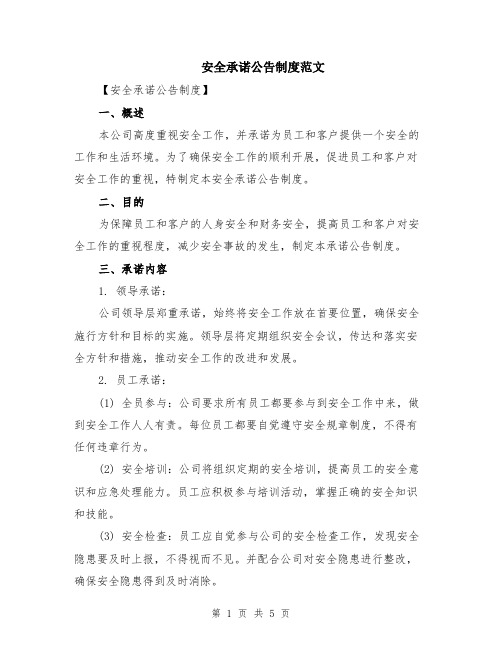 安全承诺公告制度范文

【安全承诺公告制度】

一、概述

本公司高度重视安全工作，并承诺为员工和客户提供一个安全的工作和生活环境。为了确保安全工作的顺利开展，促进员工和客户对安全工作的重视，特制定本安全承诺公告制度。

二、目的

为保障员工和客户的人身安全和财务安全，提高员工和客户对安全工作的重视程度，减少安全事故的发生，制定本承诺公告制度。

三、承诺内容

1. 领导承诺：

公司领导层郑重承诺，始终将安全工作放在首要位置，确保安全施行方针和目标的实施。领导层将定期组织安全会议，传达和落实安全方针和措施，推动安全工作的改进和发展。

2. 员工承诺：

(1) 全员参与：公司要求所有员工都要参与到安全工作中来，做到安全工作人人有责。每位员工都要自觉遵守安全规章制度，不得有任何违章行为。

(2) 安全培训：公司将组织定期的安全培训，提高员工的安全意识和应急处理能力。员工应积极参与培训活动，掌握正确的安全知识和技能。

(3) 安全检查：员工应自觉参与公司的安全检查工作，发现安全隐患要及时上报，不得视而不见。并配合公司对安全隐患进行整改，确保安全隐患得到及时消除。

第 1 页 共 5 页